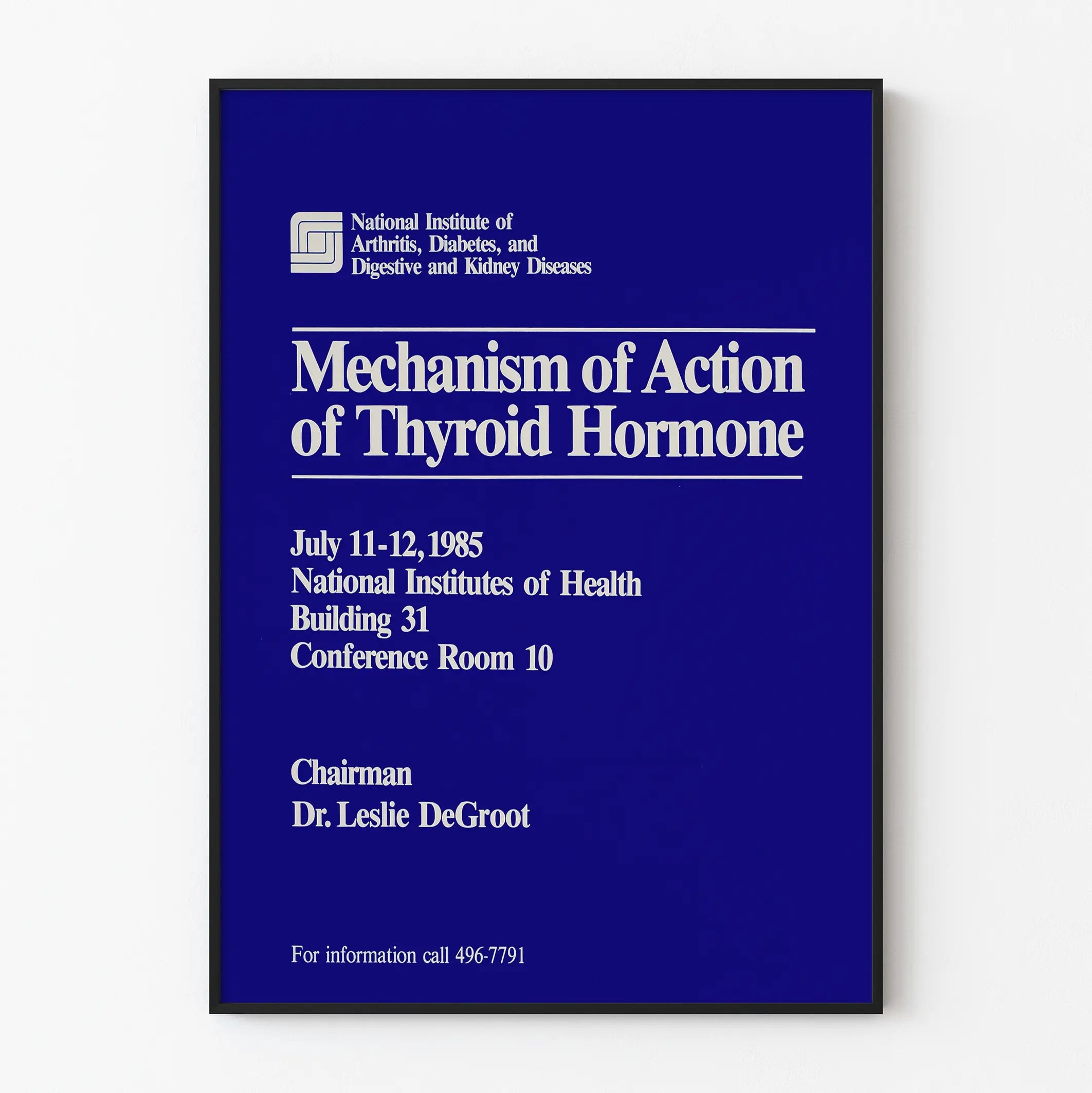 National Institute of
Arthritis, Diabetes, and
Digestive and Kidney Diseases

Mechanism of Action
of Thyroid Hormone

July 11-12, 1985
National Institutes of Health
Building 31
Conference Room 10

Chairman
Dr. Leslie DeGroot

For information call 496-7791